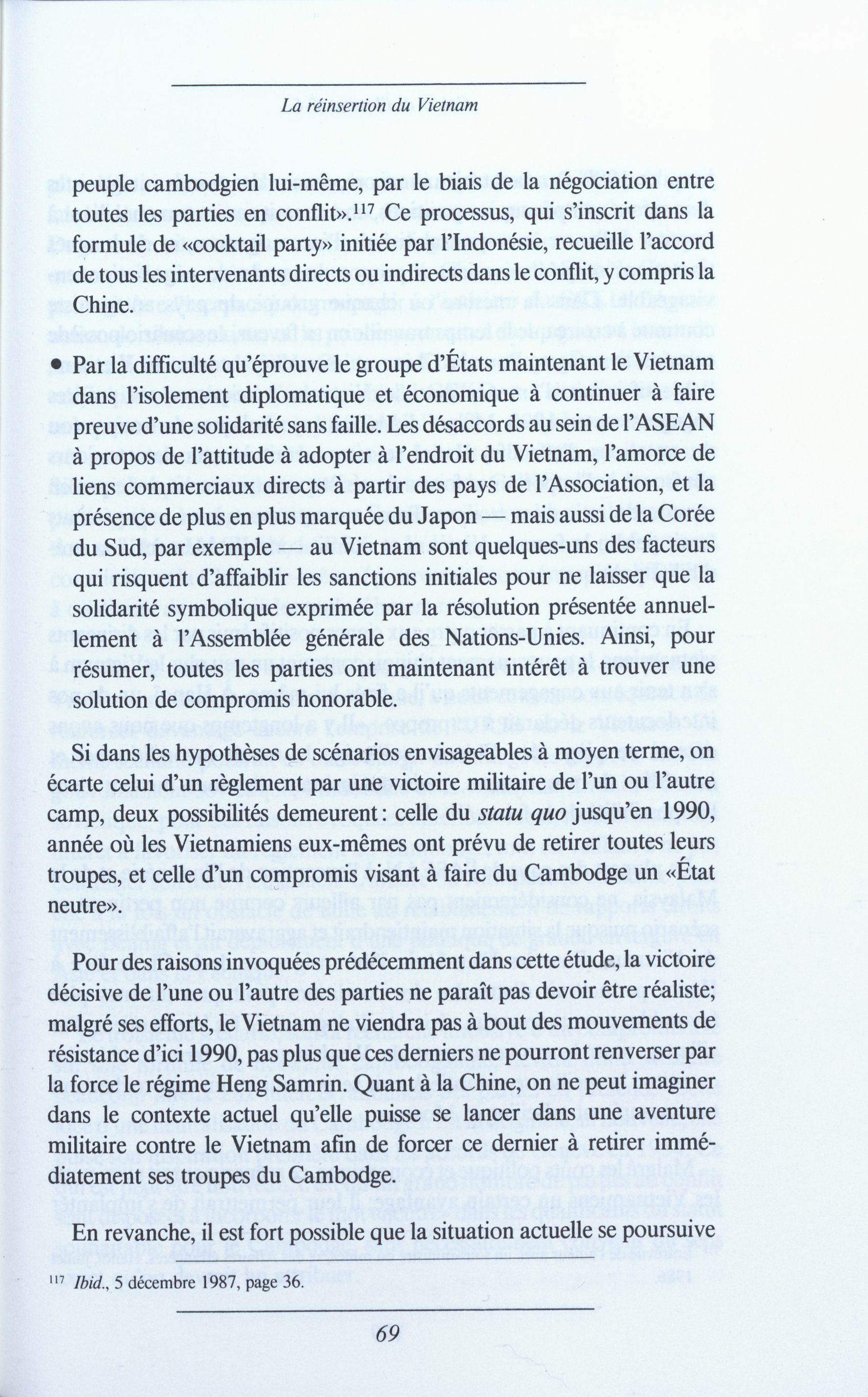 La réinsertion du Vietnam

peuple cambodgien lui-même, par le biais de la négociation entre toutes les parties en conflit».$^{117}$ Ce processus, qui s'inscrit dans la formule de «cocktail party» initiée par l'Indonésie, recueille l'accord de tous les intervenants directs ou indirects dans le conflit, y compris la Chine.

• Par la difficulté qu'éprouve le groupe d'États maintenant le Vietnam dans l'isolement diplomatique et économique à continuer à faire preuve d'une solidarité sans faille. Les désaccords au sein de l'ASEAN à propos de l'attitude à adopter à l'endroit du Vietnam, l'amorce de liens commerciaux directs à partir des pays de l'Association, et la présence de plus en plus marquée du Japon — mais aussi de la Corée du Sud, par exemple — au Vietnam sont quelques-uns des facteurs qui risquent d'affaiblir les sanctions initiales pour ne laisser que la solidarité symbolique exprimée par la résolution présentée annuellement à l'Assemblée générale des Nations-Unies. Ainsi, pour résumer, toutes les parties ont maintenant intérêt à trouver une solution de compromis honorable.

Si dans les hypothèses de scénarios envisageables à moyen terme, on écarte celui d'un règlement par une victoire militaire de l'un ou l'autre camp, deux possibilités demeurent : celle du statu quo jusqu'en 1990, année où les Vietnamiens eux-mêmes ont prévu de retirer toutes leurs troupes, et celle d'un compromis visant à faire du Cambodge un «État neutre».

Pour des raisons invoquées prédécemment dans cette étude, la victoire décisive de l'une ou l'autre des parties ne paraît pas devoir être réaliste; malgré ses efforts, le Vietnam ne viendra pas à bout des mouvements de résistance d'ici 1990, pas plus que ces derniers ne pourront renverser par la force le régime Heng Samrin. Quant à la Chine, on ne peut imaginer dans le contexte actuel qu'elle puisse se lancer dans une aventure militaire contre le Vietnam afin de forcer ce dernier à retirer immédiatement ses troupes du Cambodge.

En revanche, il est fort possible que la situation actuelle se poursuive

$^{117}$ Ibid., 5 décembre 1987, page 36.

69